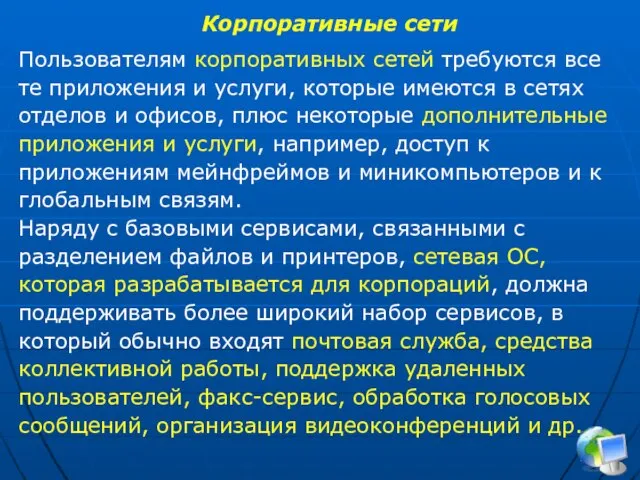 Корпоративные сети

Пользователям корпоративных сетей требуются все те приложения и услуги, которые имеются в сетях отделов и офисов, плюс некоторые дополнительные приложения и услуги, например, доступ к приложениям мейнфреймов и миникомпьютеров и к глобальным связям.
Наряду с базовыми сервисами, связанными с разделением файлов и принтеров, сетевая ОС, которая разрабатывается для корпораций, должна поддерживать более широкий набор сервисов, в который обычно входят почтовая служба, средства коллективной работы, поддержка удаленных пользователей, факс-сервис, обработка голосовых сообщений, организация видеоконференций и др.